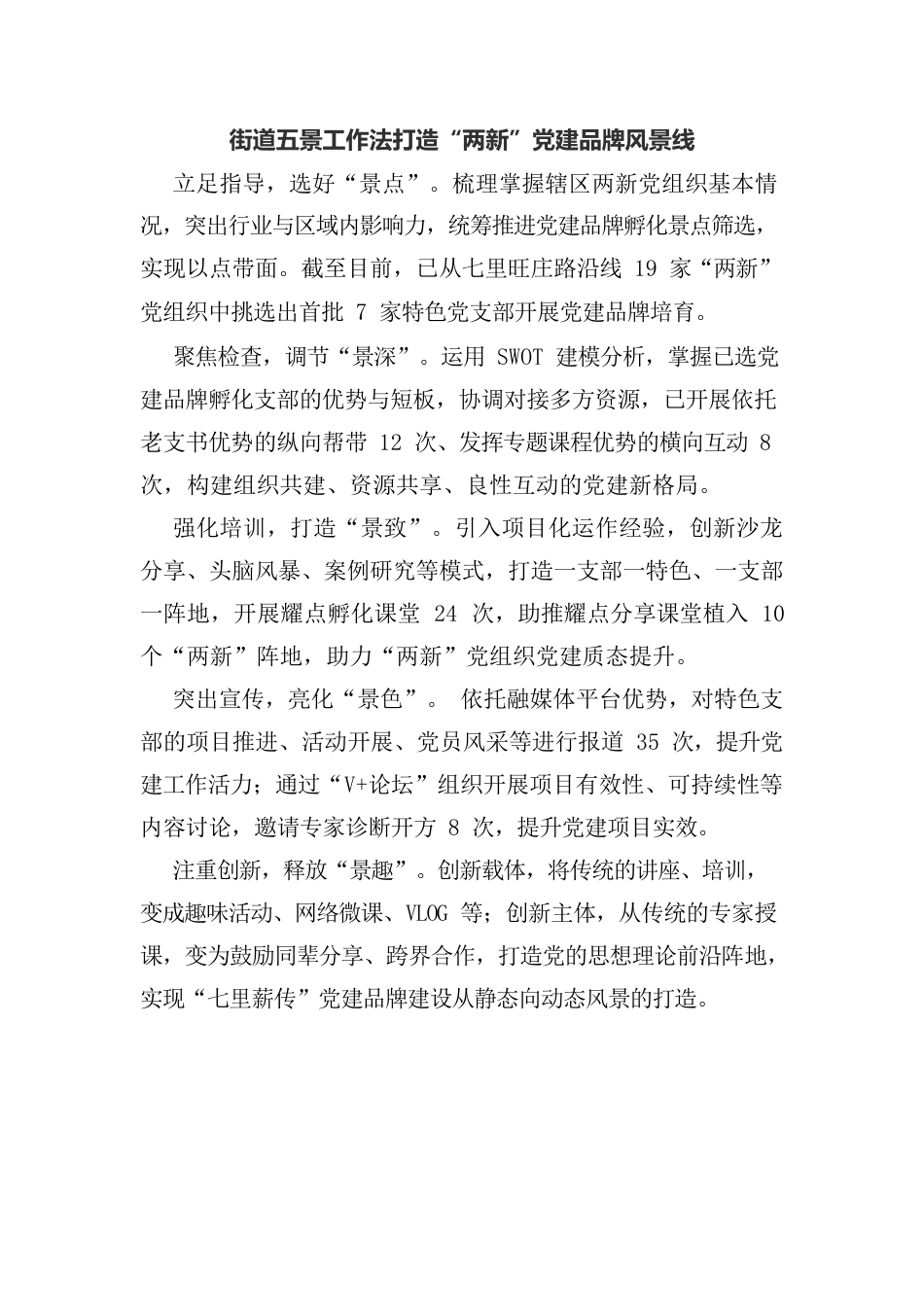 街道五景工作法打造“两新”党建品牌风景线

立足指导，选好“景点”。梳理掌握辖区两新党组织基本情况，突出行业与区域内影响力，统筹推进党建品牌孵化景点筛选，实现以点带面。截至目前，已从七里旺庄路沿线 19 家“两新”党组织中挑选出首批 7 家特色党支部开展党建品牌培育。

聚焦检查，调节“景深”。运用 SWOT 建模分析，掌握已选党建品牌孵化支部的优势与短板，协调对接多方资源，已开展依托老支书优势的纵向帮带 12 次、发挥专题课程优势的横向互动 8 次，构建组织共建、资源共享、良性互动的党建新格局。

强化培训，打造“景致”。引入项目化运作经验，创新沙龙分享、头脑风暴、案例研究等模式，打造一支部一特色、一支部一阵地，开展耀点孵化课堂 24 次，助推耀点分享课堂植入 10 个“两新”阵地，助力“两新”党组织党建质态提升。

突出宣传，亮化“景色”。 依托融媒体平台优势，对特色支部的项目推进、活动开展、党员风采等进行报道 35 次，提升党建工作活力；通过“V+论坛”组织开展项目有效性、可持续性等内容讨论，邀请专家诊断开方 8 次，提升党建项目实效。

注重创新，释放“景趣”。创新载体，将传统的讲座、培训，变成趣味活动、网络微课、VLOG 等；创新主体，从传统的专家授课，变为鼓励同辈分享、跨界合作，打造党的思想理论前沿阵地，实现“七里薪传”党建品牌建设从静态向动态风景的打造。